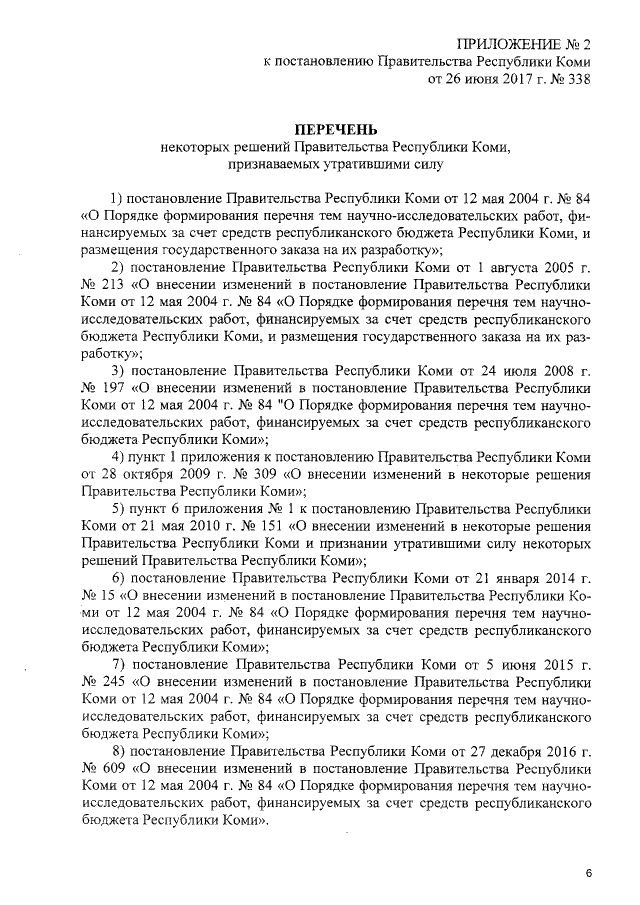 ПРИЛОЖЕНИЕ № 2
к постановлению Правительства Республики Коми
от 26 июня 2017 г. № 338

ПЕРЕЧЕНЬ
некоторых решений Правительства Республики Коми,
признаваемых утратившими силу

1) постановление Правительства Республики Коми от 12 мая 2004 г. № 84 «О Порядке формирования перечня тем научно-исследовательских работ, финансируемых за счет средств республиканского бюджета Республики Коми, и размещения государственного заказа на их разработку»;

2) постановление Правительства Республики Коми от 1 августа 2005 г. № 213 «О внесении изменений в постановление Правительства Республики Коми от 12 мая 2004 г. № 84 «О Порядке формирования перечня тем научно-исследовательских работ, финансируемых за счет средств республиканского бюджета Республики Коми, и размещения государственного заказа на их разработку»;

3) постановление Правительства Республики Коми от 24 июля 2008 г. № 197 «О внесении изменений в постановление Правительства Республики Коми от 12 мая 2004 г. № 84 "О Порядке формирования перечня тем научно-исследовательских работ, финансируемых за счет средств республиканского бюджета Республики Коми»;

4) пункт 1 приложения к постановлению Правительства Республики Коми от 28 октября 2009 г. № 309 «О внесении изменений в некоторые решения Правительства Республики Коми»;

5) пункт 6 приложения № 1 к постановлению Правительства Республики Коми от 21 мая 2010 г. № 151 «О внесении изменений в некоторые решения Правительства Республики Коми и признании утратившими силу некоторых решений Правительства Республики Коми»;

6) постановление Правительства Республики Коми от 21 января 2014 г. № 15 «О внесении изменений в постановление Правительства Республики Коми от 12 мая 2004 г. № 84 «О Порядке формирования перечня тем научно-исследовательских работ, финансируемых за счет средств республиканского бюджета Республики Коми»;

7) постановление Правительства Республики Коми от 5 июня 2015 г. № 245 «О внесении изменений в постановление Правительства Республики Коми от 12 мая 2004 г. № 84 «О Порядке формирования перечня тем научно-исследовательских работ, финансируемых за счет средств республиканского бюджета Республики Коми»;

8) постановление Правительства Республики Коми от 27 декабря 2016 г. № 609 «О внесении изменений в постановление Правительства Республики Коми от 12 мая 2004 г. № 84 «О Порядке формирования перечня тем научно-исследовательских работ, финансируемых за счет средств республиканского бюджета Республики Коми».

6